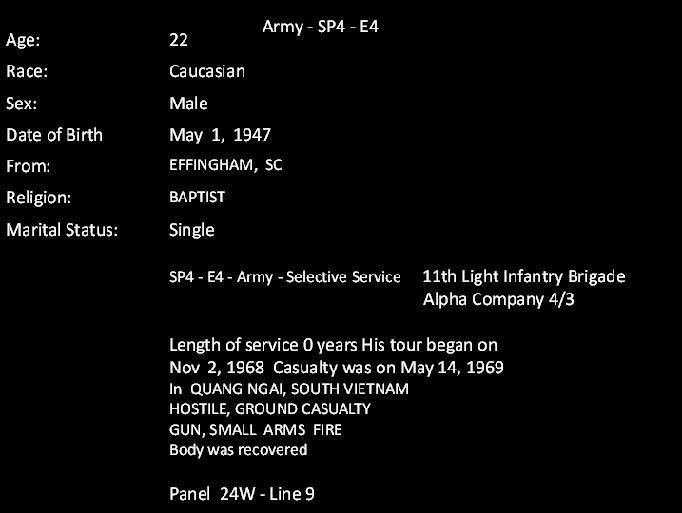 Army - SP4 - E4

Age: 22

Race: Caucasian

Sex: Male

Date of Birth May 1, 1947

From: EFFINGHAM, SC

Religion: BAPTIST

Marital Status: Single

SP4 - E4 - Army - Selective Service

11th Light Infantry Brigade
Alpha Company 4/3

Length of service 0 years His tour began on
Nov 2, 1968 Casualty was on May 14, 1969
In QUANG NGAI, SOUTH VIETNAM
HOSTILE, GROUND CASUALTY
GUN, SMALL ARMS FIRE
Body was recovered

Panel 24W - Line 9